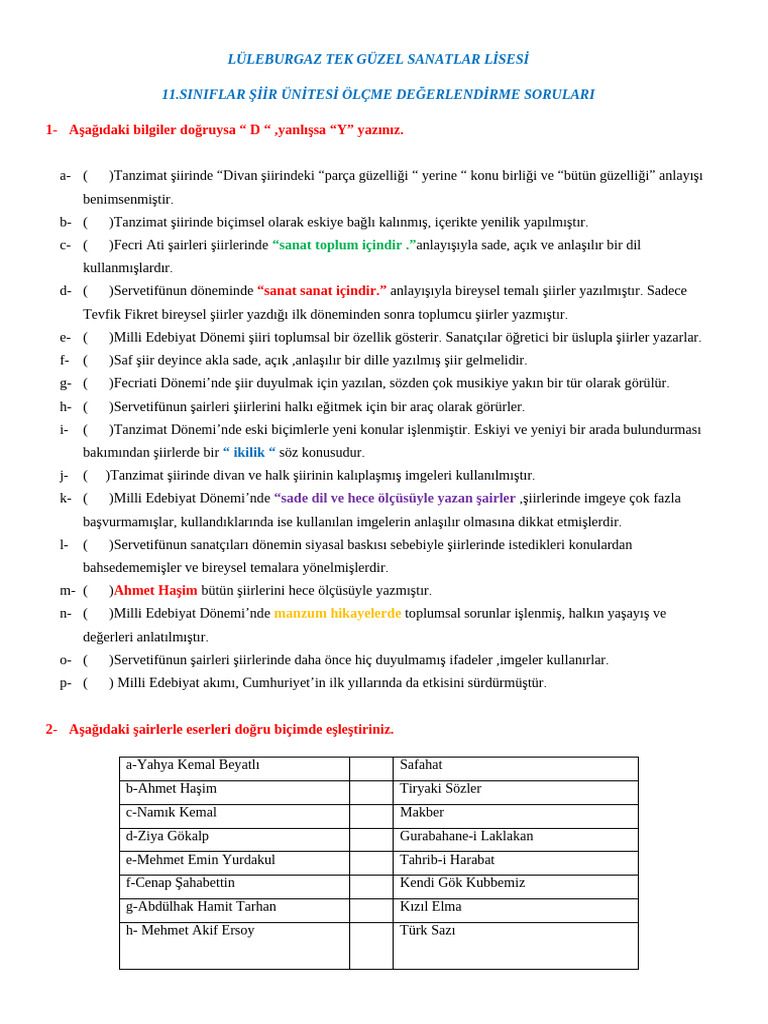 LÜLEBURGAZ TEK GÜZEL SANATLAR LİSESİ

11.SINIFLAR ŞİİR ÜNİTESİ ÖLÇME DEĞERLENDİRME SORULARI

1- Aşağıdaki bilgiler doğruysa “ D “ ,yanlışsa “Y” yazınız.

a- ( )Tanzimat şiirinde “Divan şiirindeki “parça güzelliği “ yerine “ konu birliği ve “bütün güzelliği” anlayışı benimsenmiştir.

b- ( )Tanzimat şiirinde biçimsel olarak eskiye bağlı kalınmış, içerikte yenilik yapılmıştır.

c- ( )Fecri Ati şairleri şiirlerinde “sanat toplum içindir .”anlayışıyla sade, açık ve anlaşılır bir dil kullanmışlardır.

d- ( )Servetifünun döneminde “sanat sanat içindir.” anlayışıyla bireysel temalı şiirler yazılmıştır. Sadece Tevfik Fikret bireysel şiirler yazdığı ilk döneminden sonra toplumcu şiirler yazmıştır.

e- ( )Milli Edebiyat Dönemi şiiri toplumsal bir özellik gösterir. Sanatçılar öğretici bir üslupla şiirler yazarlar.

f- ( )Saf şiir deyince akla sade, açık ,anlaşılır bir dille yazılmış şiir gelmelidir.

g- ( )Fecriati Dönemi’nde şiir duyulmak için yazılan, sözden çok musikiye yakın bir tür olarak görülür.

h- ( )Servetifünun şairleri şiirlerini halkı eğitmek için bir araç olarak görürler.

i- ( )Tanzimat Dönemi’nde eski biçimlerle yeni konular işlenmiştir. Eskiyi ve yeniyi bir arada bulundurması bakımından şiirlerde bir “ ikilik “ söz konusudur.

j- ( )Tanzimat şiirinde divan ve halk şiirinin kalıplaşmış imgeleri kullanılmıştır.

k- ( )Milli Edebiyat Dönemi’nde “sade dil ve hece ölçüsüyle yazan şairler ,şiirlerinde imgeye çok fazla başvurmamışlar, kullandıklarında ise kullanılan imgelerin anlaşılır olmasına dikkat etmişlerdir.

l- ( )Servetifünun sanatçıları dönemin siyasal baskısı sebebiyle şiirlerinde istedikleri konulardan bahsedememişler ve bireysel temalara yönelmişlerdir.

m- ( )Ahmet Haşim bütün şiirlerini hece ölçüsüyle yazmıştır.

n- ( )Milli Edebiyat Dönemi’nde manzum hikayelerde toplumsal sorunlar işlenmiş, halkın yaşayış ve değerleri anlatılmıştır.

o- ( )Servetifünun şairleri şiirlerinde daha önce hiç duyulmamış ifadeler ,imgeler kullanırlar.

p- ( ) Milli Edebiyat akımı, Cumhuriyet’in ilk yıllarında da etkisini sürdürmüştür.

2- Aşağıdaki şairlerle eserleri doğru biçimde eşleştiriniz.

| a-Yahya Kemal Beyatlı | | Safahat |
|---|---|---|
| b-Ahmet Haşim | | Tiryaki Sözler |
| c-Namık Kemal | | Makber |
| d-Ziya Gökalp | | Gurabahane-i Laklakan |
| e-Mehmet Emin Yurdakul | | Tahrib-i Harabat |
| f-Cenap Şahabettin | | Kendi Gök Kubbemiz |
| g-Abdülhak Hamit Tarhan | | Kızıl Elma |
| h- Mehmet Akif Ersoy | | Türk Sazı |